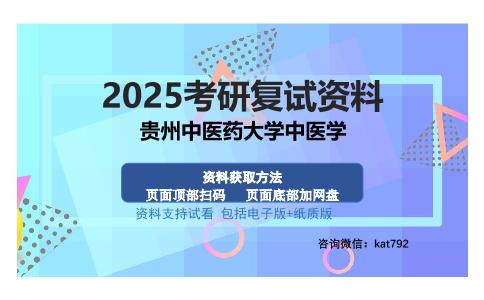 2025考研复试资料
贵州中医药大学中医学

资料获取方法
页面顶部扫码　　页面底部加网盘
资料支持试看 包括电子版+纸质版

咨询微信：kat792